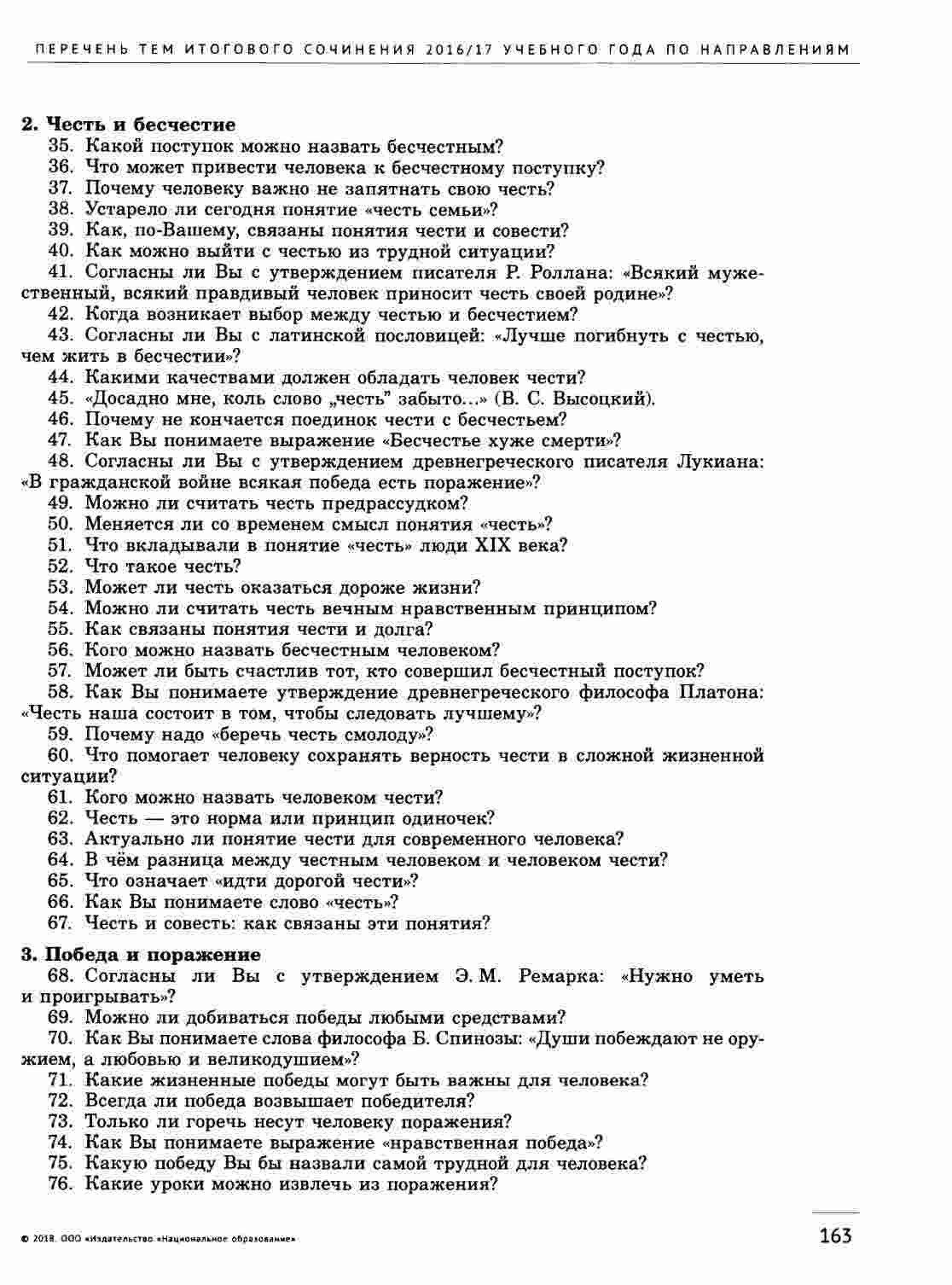 ПЕРЕЧЕНЬ ТЕМ ИТОГОВОГО СОЧИНЕНИЯ 2016/17 УЧЕБНОГО ГОДА ПО НАПРАВЛЕНИЯМ

2. Честь и бесчестие
35. Какой поступок можно назвать бесчестным?
36. Что может привести человека к бесчестному поступку?
37. Почему человеку важно не запятнать свою честь?
38. Устарело ли сегодня понятие «честь семьи»?
39. Как, по-Вашему, связаны понятия чести и совести?
40. Как можно выйти с честью из трудной ситуации?
41. Согласны ли Вы с утверждением писателя Р. Роллана: «Всякий мужественный, всякий правдивый человек приносит честь своей родине»?
42. Когда возникает выбор между честью и бесчестием?
43. Согласны ли Вы с латинской пословицей: «Лучше погибнуть с честью, чем жить в бесчестии»?
44. Какими качествами должен обладать человек чести?
45. «Досадно мне, коль слово „честь" забыто...» (В. С. Высоцкий).
46. Почему не кончается поединок чести с бесчестьем?
47. Как Вы понимаете выражение «Бесчестье хуже смерти»?
48. Согласны ли Вы с утверждением древнегреческого писателя Лукиана: «В гражданской войне всякая победа есть поражение»?
49. Можно ли считать честь предрассудком?
50. Меняется ли со временем смысл понятия «честь»?
51. Что вкладывали в понятие «честь» люди XIX века?
52. Что такое честь?
53. Может ли честь оказаться дороже жизни?
54. Можно ли считать честь вечным нравственным принципом?
55. Как связаны понятия чести и долга?
56. Кого можно назвать бесчестным человеком?
57. Может ли быть счастлив тот, кто совершил бесчестный поступок?
58. Как Вы понимаете утверждение древнегреческого философа Платона: «Честь наша состоит в том, чтобы следовать лучшему»?
59. Почему надо «беречь честь смолоду»?
60. Что помогает человеку сохранять верность чести в сложной жизненной ситуации?
61. Кого можно назвать человеком чести?
62. Честь — это норма или принцип одиночек?
63. Актуально ли понятие чести для современного человека?
64. В чём разница между честным человеком и человеком чести?
65. Что означает «идти дорогой чести»?
66. Как Вы понимаете слово «честь»?
67. Честь и совесть: как связаны эти понятия?

3. Победа и поражение
68. Согласны ли Вы с утверждением Э. М. Ремарка: «Нужно уметь и проигрывать»?
69. Можно ли добиваться победы любыми средствами?
70. Как Вы понимаете слова философа Б. Спинозы: «Души побеждают не оружием, а любовью и великодушием»?
71. Какие жизненные победы могут быть важны для человека?
72. Всегда ли победа возвышает победителя?
73. Только ли горечь несут человеку поражения?
74. Как Вы понимаете выражение «нравственная победа»?
75. Какую победу Вы бы назвали самой трудной для человека?
76. Какие уроки можно извлечь из поражения?

© 2018. ООО «Издательство «Национальное образование»
163